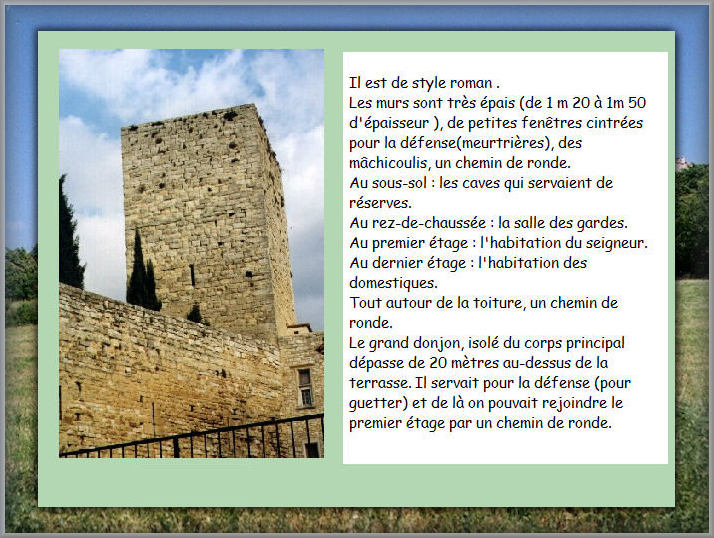 Il est de style roman .
Les murs sont très épais (de 1 m 20 à 1m 50 d'épaisseur ), de petites fenêtres cintrées pour la défense(meurtrières), des mâchicoulis, un chemin de ronde.
Au sous-sol : les caves qui servaient de réserves.
Au rez-de-chaussée : la salle des gardes.
Au premier étage : l'habitation du seigneur.
Au dernier étage : l'habitation des domestiques.
Tout autour de la toiture, un chemin de ronde.
Le grand donjon, isolé du corps principal dépasse de 20 mètres au-dessus de la terrasse. Il servait pour la défense (pour guetter) et de là on pouvait rejoindre le premier étage par un chemin de ronde.